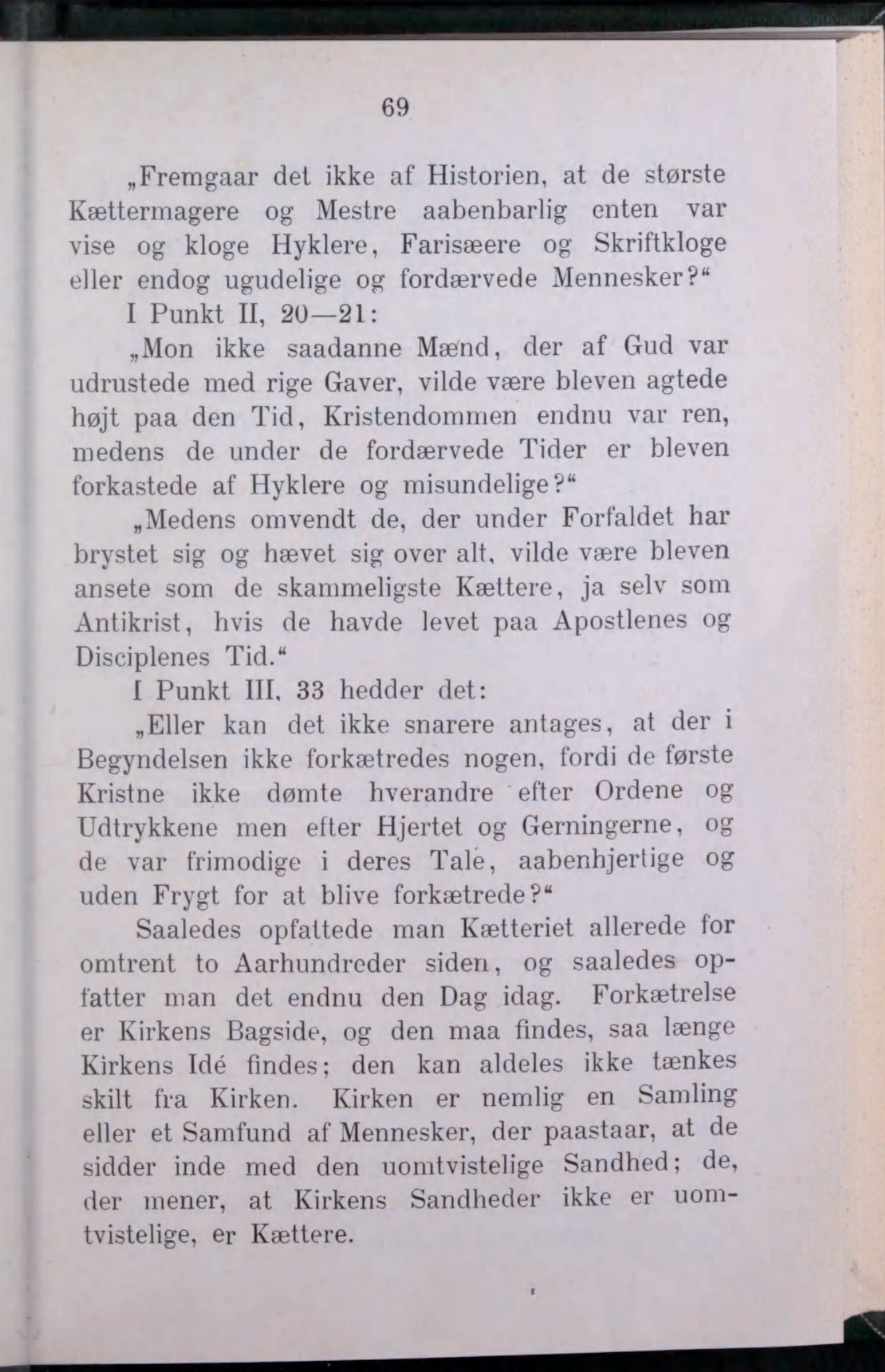 69

„Fremgaar det ikke af Historien, at de største Kættermagere og Mestre aabenbarlig enten var vise og kloge Hyklere, Farisæere og Skriftkloge eller endog ugudelige og fordærvede Mennesker?“

I Punkt II, 20—21:

„Mon ikke saadanne Mænd, der af Gud var udrustede med rige Gaver, vilde være bleven agtede højt paa den Tid, Kristendommen endnu var ren, medens de under de fordærvede Tider er bleven forkastede af Hyklere og misundelige?“

„Medens omvendt de, der under Forfaldet har brystet sig og hævet sig over alt, vilde være bleven ansete som de skammeligste Kættere, ja selv som Antikrist, hvis de havde levet paa Apostlenes og Disciplenes Tid.“

I Punkt III, 33 hedder det:

„Eller kan det ikke snarere antages, at der i Begyndelsen ikke forkætredes nogen, fordi de første Kristne ikke dømte hverandre efter Ordene og Udtrykkene men efter Hjertet og Gerningerne, og de var frimodige i deres Tale, aabenhjertige og uden Frygt for at blive forkætrede?“

Saaledes opfattede man Kætteriet allerede for omtrent to Aarhundreder siden, og saaledes opfatter man det endnu den Dag idag. Forkætrelse er Kirkens Bagside, og den maa findes, saa længe Kirkens Idé findes; den kan aldeles ikke tænkes skilt fra Kirken. Kirken er nemlig en Samling eller et Samfund af Mennesker, der paastaar, at de sidder inde med den uomtvistelige Sandhed; de, der mener, at Kirkens Sandheder ikke er uomtvistelige, er Kættere.